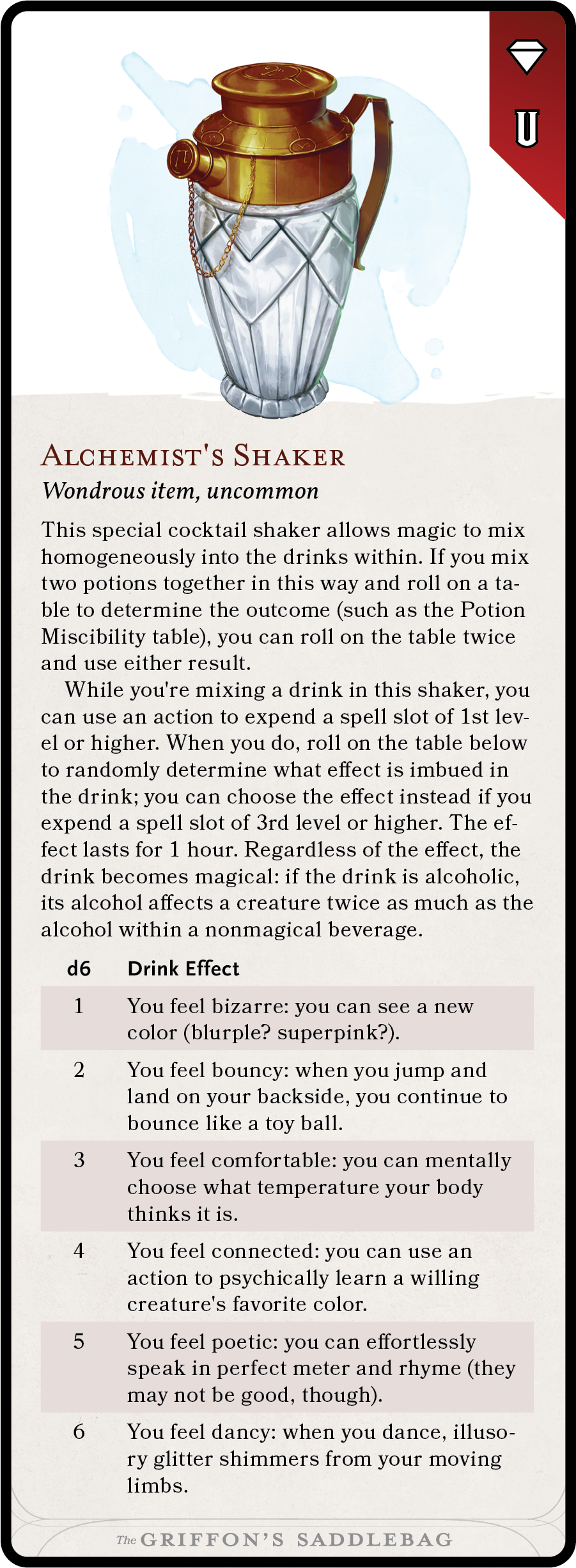 U

Alchemist's Shaker

Wondrous item, uncommon

This special cocktail shaker allows magic to mix homogeneously into the drinks within. If you mix two potions together in this way and roll on a table to determine the outcome (such as the Potion Miscibility table), you can roll on the table twice and use either result.

While you're mixing a drink in this shaker, you can use an action to expend a spell slot of 1st level or higher. When you do, roll on the table below to randomly determine what effect is imbued in the drink; you can choose the effect instead if you expend a spell slot of 3rd level or higher. The effect lasts for 1 hour. Regardless of the effect, the drink becomes magical: if the drink is alcoholic, its alcohol affects a creature twice as much as the alcohol within a nonmagical beverage.

| d6 | Drink Effect |
|---|---|
| 1 | You feel bizarre: you can see a new color (blurple? superpink?). |
| 2 | You feel bouncy: when you jump and land on your backside, you continue to bounce like a toy ball. |
| 3 | You feel comfortable: you can mentally choose what temperature your body thinks it is. |
| 4 | You feel connected: you can use an action to psychically learn a willing creature's favorite color. |
| 5 | You feel poetic: you can effortlessly speak in perfect meter and rhyme (they may not be good, though). |
| 6 | You feel dancy: when you dance, illusory glitter shimmers from your moving limbs. |

The GRIFFON'S SADDLEBAG